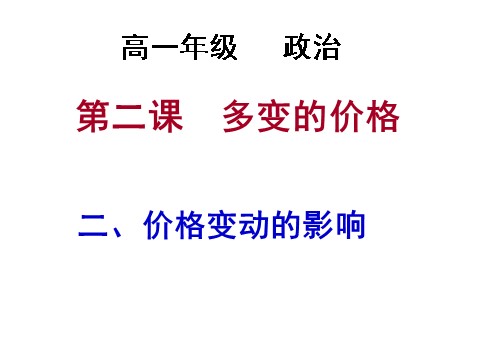 高一年级　　政治

第二课　多变的价格

二、价格变动的影响